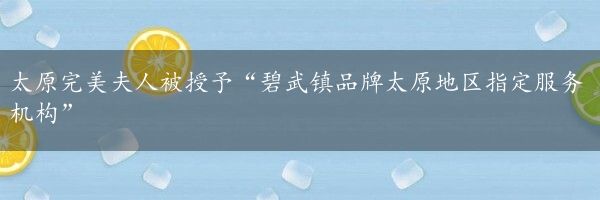 太原完美夫人被授予“碧武镇品牌太原地区指定服务机构”